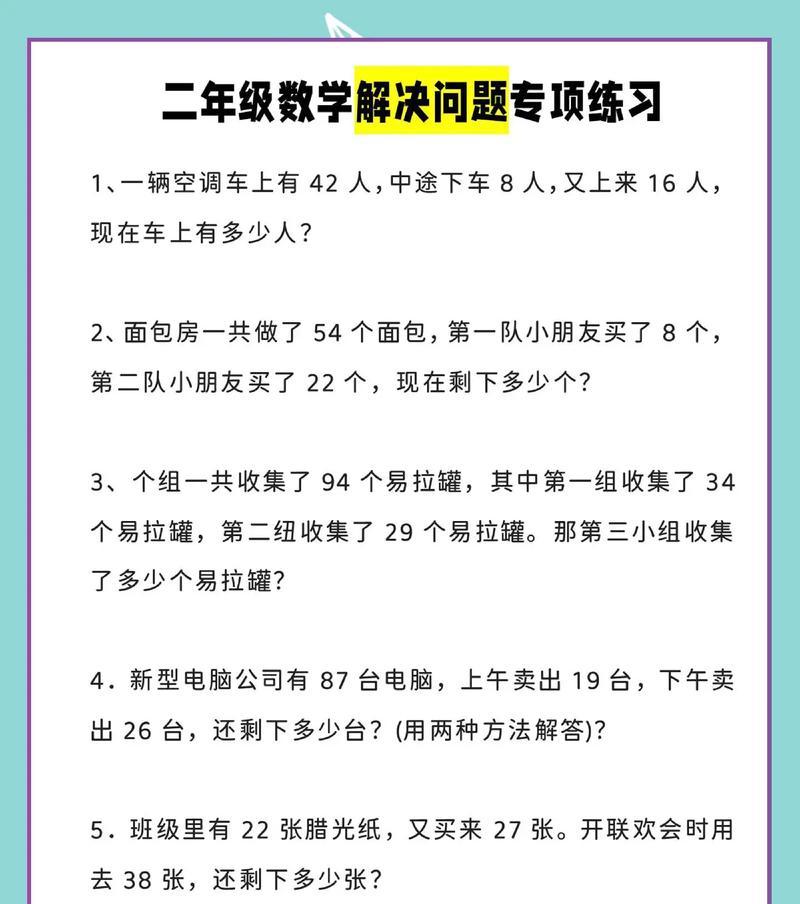 二年级数学解决问题专项练习

1、一辆空调车上有 42 人，中途下车 8 人，又上来 16 人，现在车上有多少人？

2、面包房一共做了 54 个面包，第一队小朋友买了 8 个，第二队小朋友买了 22 个，现在剩下多少个？

3、个组一共收集了 94 个易拉罐，其中第一组收集了 34 个易拉罐，第二纽收集了 29 个易拉罐。那第三小组收集了多少个易拉罐？

4．新型电脑公司有 87 台电脑，上午卖出 19 台，下午卖出 26 台，还剩下多少台？(用两种方法解答)？

5．班级里有 22 张腊光纸，又买来 27 张。开联欢会时用去 38 张，还剩下多少张？